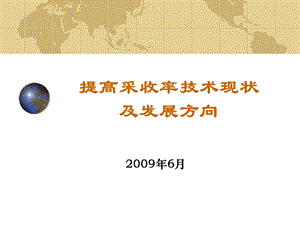 提高采收率技术现状
及发展方向

2009年6月